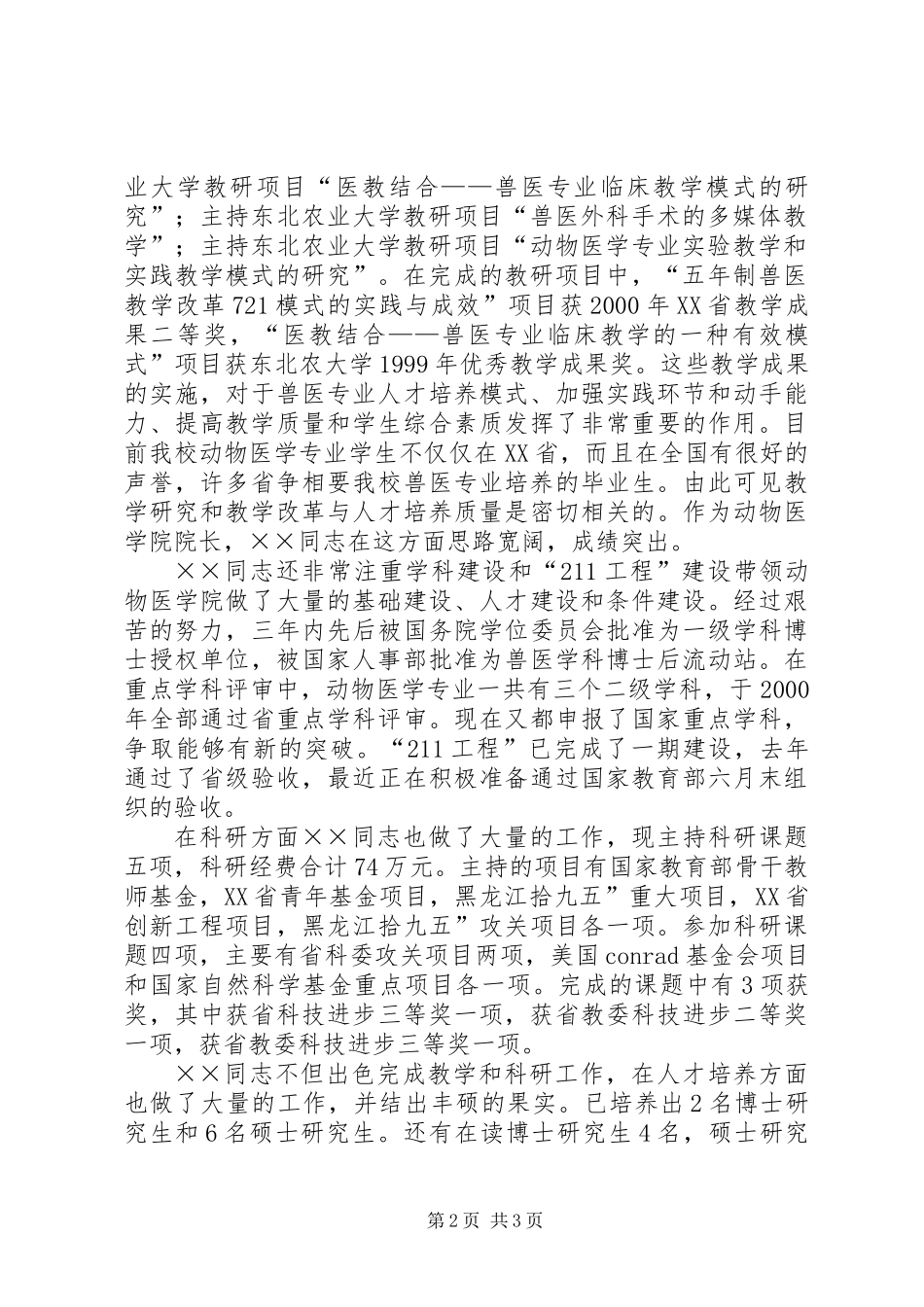 业大学教研项目“医教结合——兽医专业临床教学模式的研究”；主持东北农业大学教研项目“兽医外科手术的多媒体教学”；主持东北农业大学教研项目“动物医学专业实验教学和实践教学模式的研究”。在完成的教研项目中，“五年制兽医教学改革721模式的实践与成效”项目获2000年XX省教学成果二等奖，“医教结合——兽医专业临床教学的一种有效模式”项目获东北农大学1999年优秀教学成果奖。这些教学成果的实施，对于兽医专业人才培养模式、加强实践环节和动手能力、提高教学质量和学生综合素质发挥了非常重要的作用。目前我校动物医学专业学生不仅仅在XX省，而且在全国有很好的声誉，许多省争相要我校兽医专业培养的毕业生。由此可见教学研究和教学改革与人才培养质量是密切相关的。作为动物医学院院长，××同志在这方面思路宽阔，成绩突出。

××同志还非常注重学科建设和“211工程”建设带领动物医学院做了大量的基础建设、人才建设和条件建设。经过艰苦的努力，三年内先后被国务院学位委员会批准为一级学科博士授权单位，被国家人事部批准为兽医学科博士后流动站。在重点学科评审中，动物医学专业一共有三个二级学科，于2000年全部通过省重点学科评审。现在又都申报了国家重点学科，争取能够有新的突破。“211工程”已完成了一期建设，去年通过了省级验收，最近正在积极准备通过国家教育部六月末组织的验收。

在科研方面××同志也做了大量的工作，现主持科研课题五项，科研经费合计74万元。主持的项目有国家教育部骨干教师基金，XX省青年基金项目，黑龙江拾九五”重大项目，XX省创新工程项目，黑龙江拾九五”攻关项目各一项。参加科研课题四项，主要有省科委攻关项目两项，美国conrad基金会项目和国家自然科学基金重点项目各一项。完成的课题中有3项获奖，其中获省科技进步三等奖一项，获省教委科技进步二等奖一项，获省教委科技进步三等奖一项。

××同志不但出色完成教学和科研工作，在人才培养方面也做了大量的工作，并结出丰硕的果实。已培养出2名博士研究生和6名硕士研究生。还有在读博士研究生4名，硕士研究

第2页 共3页